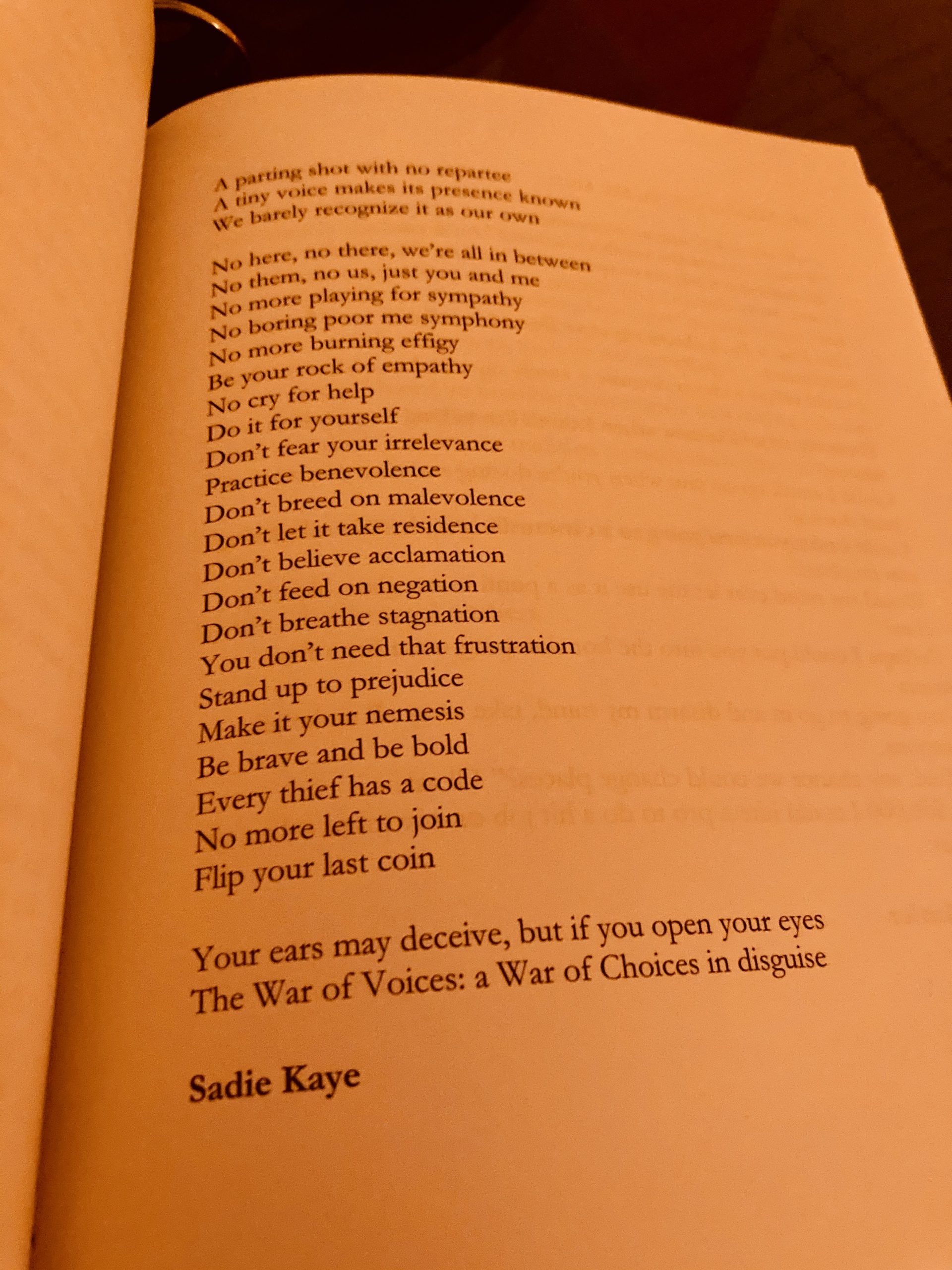 A parting shot with no repartee
A tiny voice makes its presence known
We barely recognize it as our own

No here, no there, we're all in between
No them, no us, just you and me
No more playing for sympathy
No boring poor me symphony
No more burning effigy
Be your rock of empathy
No cry for help
Do it for yourself
Don't fear your irrelevance
Practice benevolence
Don't breed on malevolence
Don't let it take residence
Don't believe acclamation
Don't feed on negation
Don't breathe stagnation
You don't need that frustration
Stand up to prejudice
Make it your nemesis
Be brave and be bold
Every thief has a code
No more left to join
Flip your last coin

Your ears may deceive, but if you open your eyes
The War of Voices: a War of Choices in disguise

Sadie Kaye